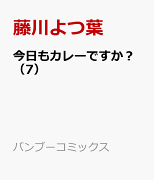 藤川よつ葉

今日もカレーですか？（7）

バンブーコミックス